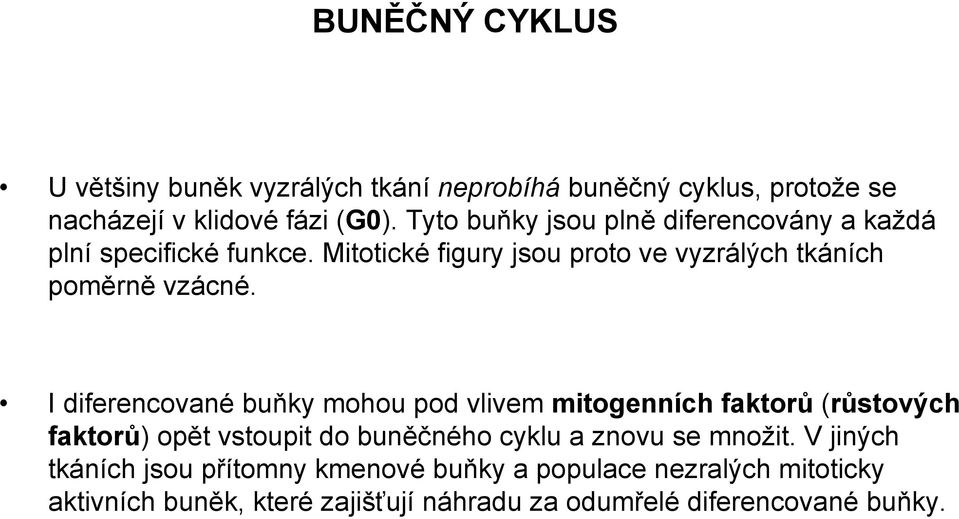 BUNĚČNÝ CYKLUS

• U většiny buněk vyzrálých tkání neprobíhá buněčný cyklus, protože se nacházejí v klidové fázi (G0). Tyto buňky jsou plně diferencovány a každá plní specifické funkce. Mitotické figury jsou proto ve vyzrálých tkáních poměrně vzácné.

• I diferencované buňky mohou pod vlivem mitogenních faktorů (růstových faktorů) opět vstoupit do buněčného cyklu a znovu se množit. V jiných tkáních jsou přítomny kmenové buňky a populace nezralých mitoticky aktivních buněk, které zajišťují náhradu za odumřelé diferencované buňky.